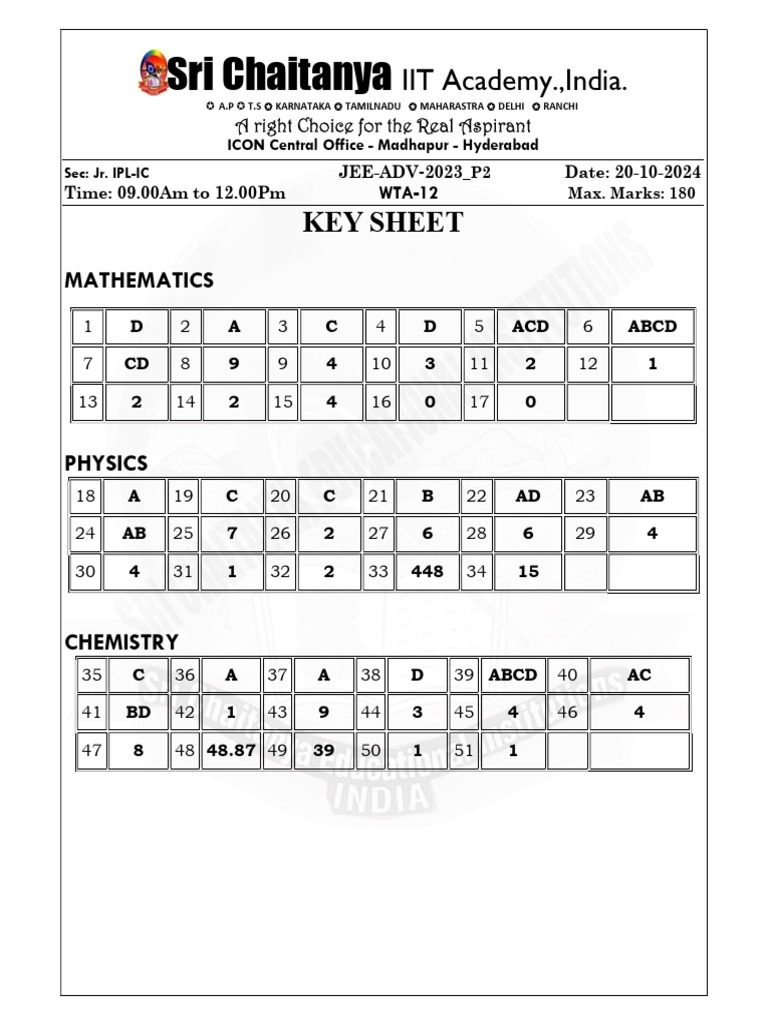 Sri Chaitanya IIT Academy.,India.

A.P T.S KARNATAKA TAMILNADU MAHARASTRA DELHI RANCHI

A right Choice for the Real Aspirant

ICON Central Office - Madhapur - Hyderabad

Sec: Jr. IPL-IC JEE-ADV-2023_P2 Date: 20-10-2024

Time: 09.00Am to 12.00Pm WTA-12 Max. Marks: 180

KEY SHEET

MATHEMATICS

| 1 | D | 2 | A | 3 | C | 4 | D | 5 | ACD | 6 | ABCD |
|---|---|---|---|---|---|---|---|---|---|---|---|
| 7 | CD | 8 | 9 | 9 | 4 | 10 | 3 | 11 | 2 | 12 | 1 |
| 13 | 2 | 14 | 2 | 15 | 4 | 16 | 0 | 17 | 0 | | |

PHYSICS

| 18 | A | 19 | C | 20 | C | 21 | B | 22 | AD | 23 | AB |
|---|---|---|---|---|---|---|---|---|---|---|---|
| 24 | AB | 25 | 7 | 26 | 2 | 27 | 6 | 28 | 6 | 29 | 4 |
| 30 | 4 | 31 | 1 | 32 | 2 | 33 | 448 | 34 | 15 | | |

CHEMISTRY

| 35 | C | 36 | A | 37 | A | 38 | D | 39 | ABCD | 40 | AC |
|---|---|---|---|---|---|---|---|---|---|---|---|
| 41 | BD | 42 | 1 | 43 | 9 | 44 | 3 | 45 | 4 | 46 | 4 |
| 47 | 8 | 48 | 48.87 | 49 | 39 | 50 | 1 | 51 | 1 | | |